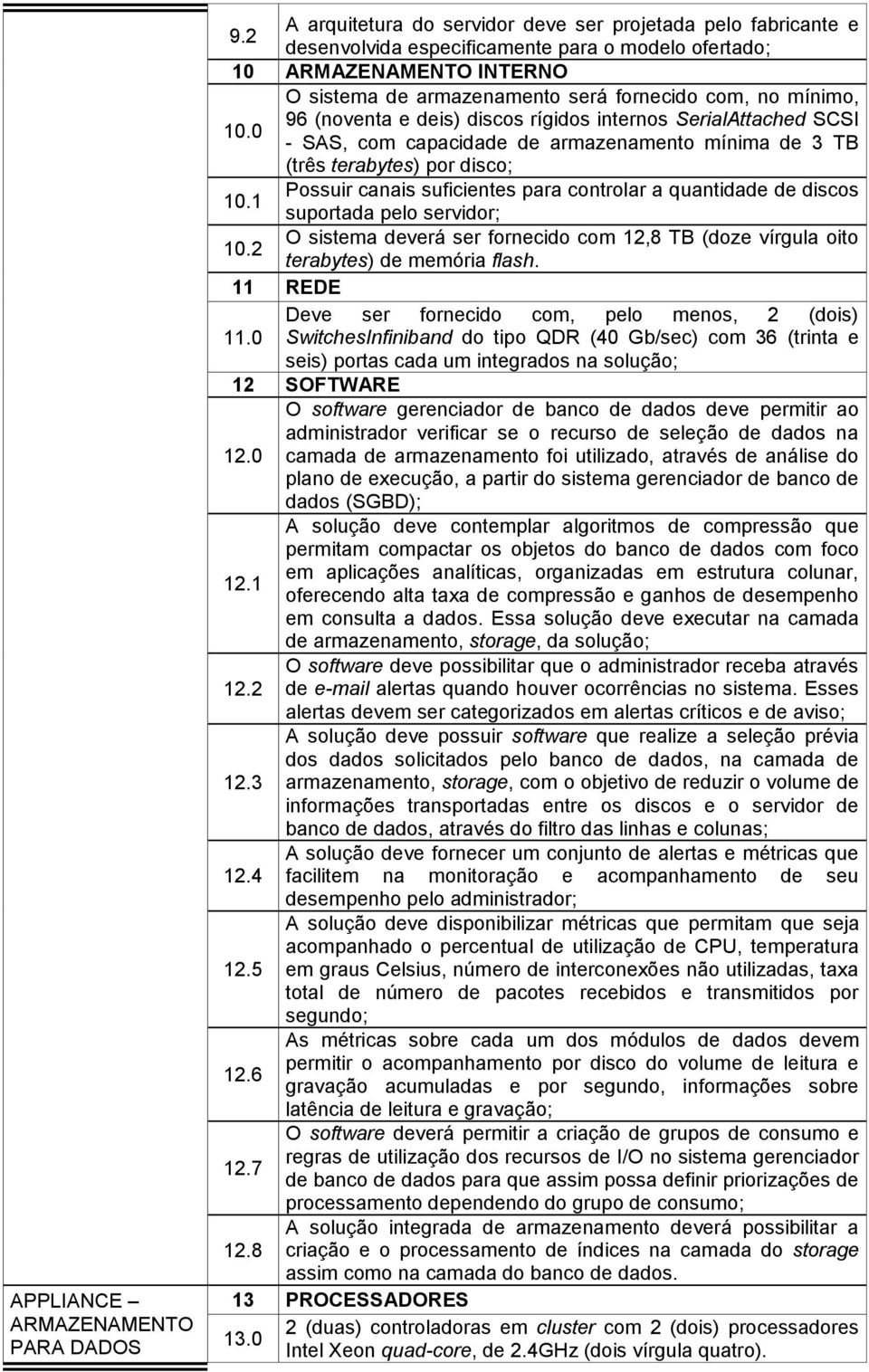 | | | |
|---|---|---|
| | 9.2 | A arquitetura do servidor deve ser projetada pelo fabricante e desenvolvida especificamente para o modelo ofertado; |
| | 10 | ARMAZENAMENTO INTERNO |
| | 10.0 | O sistema de armazenamento será fornecido com, no mínimo, 96 (noventa e deis) discos rígidos internos SerialAttached SCSI - SAS, com capacidade de armazenamento mínima de 3 TB (três terabytes) por disco; |
| | 10.1 | Possuir canais suficientes para controlar a quantidade de discos suportada pelo servidor; |
| | 10.2 | O sistema deverá ser fornecido com 12,8 TB (doze vírgula oito terabytes) de memória flash. |
| | 11 | REDE |
| | 11.0 | Deve ser fornecido com, pelo menos, 2 (dois) SwitchesInfiniband do tipo QDR (40 Gb/sec) com 36 (trinta e seis) portas cada um integrados na solução; |
| | 12 | SOFTWARE |
| | 12.0 | O software gerenciador de banco de dados deve permitir ao administrador verificar se o recurso de seleção de dados na camada de armazenamento foi utilizado, através de análise do plano de execução, a partir do sistema gerenciador de banco de dados (SGBD); |
| | 12.1 | A solução deve contemplar algoritmos de compressão que permitam compactar os objetos do banco de dados com foco em aplicações analíticas, organizadas em estrutura colunar, oferecendo alta taxa de compressão e ganhos de desempenho em consulta a dados. Essa solução deve executar na camada de armazenamento, storage, da solução; |
| | 12.2 | O software deve possibilitar que o administrador receba através de e-mail alertas quando houver ocorrências no sistema. Esses alertas devem ser categorizados em alertas críticos e de aviso; |
| | 12.3 | A solução deve possuir software que realize a seleção prévia dos dados solicitados pelo banco de dados, na camada de armazenamento, storage, com o objetivo de reduzir o volume de informações transportadas entre os discos e o servidor de banco de dados, através do filtro das linhas e colunas; |
| | 12.4 | A solução deve fornecer um conjunto de alertas e métricas que facilitem na monitoração e acompanhamento de seu desempenho pelo administrador; |
| | 12.5 | A solução deve disponibilizar métricas que permitam que seja acompanhado o percentual de utilização de CPU, temperatura em graus Celsius, número de interconexões não utilizadas, taxa total de número de pacotes recebidos e transmitidos por segundo; |
| | 12.6 | As métricas sobre cada um dos módulos de dados devem permitir o acompanhamento por disco do volume de leitura e gravação acumuladas e por segundo, informações sobre latência de leitura e gravação; |
| | 12.7 | O software deverá permitir a criação de grupos de consumo e regras de utilização dos recursos de I/O no sistema gerenciador de banco de dados para que assim possa definir priorizações de processamento dependendo do grupo de consumo; |
| | 12.8 | A solução integrada de armazenamento deverá possibilitar a criação e o processamento de índices na camada do storage assim como na camada do banco de dados. |
| APPLIANCE – ARMAZENAMENTO PARA DADOS | 13 | PROCESSADORES |
| | 13.0 | 2 (duas) controladoras em cluster com 2 (dois) processadores Intel Xeon quad-core, de 2.4GHz (dois vírgula quatro). |